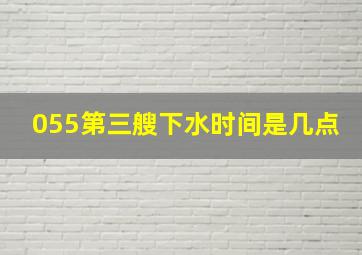 055第三艘下水时间是几点